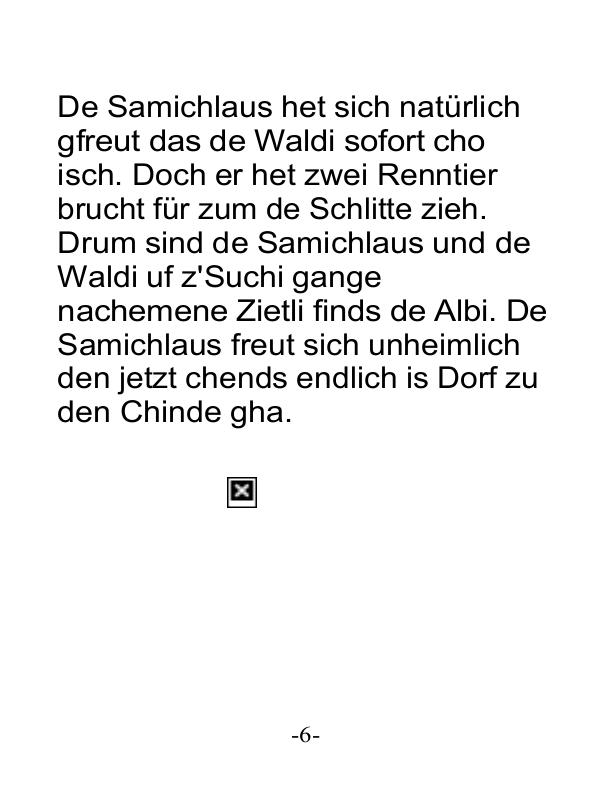 De Samichlaus het sich natürlich gfreut das de Waldi sofort cho isch. Doch er het zwei Renntier brucht für zum de Schlitte zieh. Drum sind de Samichlaus und de Waldi uf z'Suchi gange nachemene Zietli finds de Albi. De Samichlaus freut sich unheimlich den jetzt chends endlich is Dorf zu den Chinde gha.

-6-